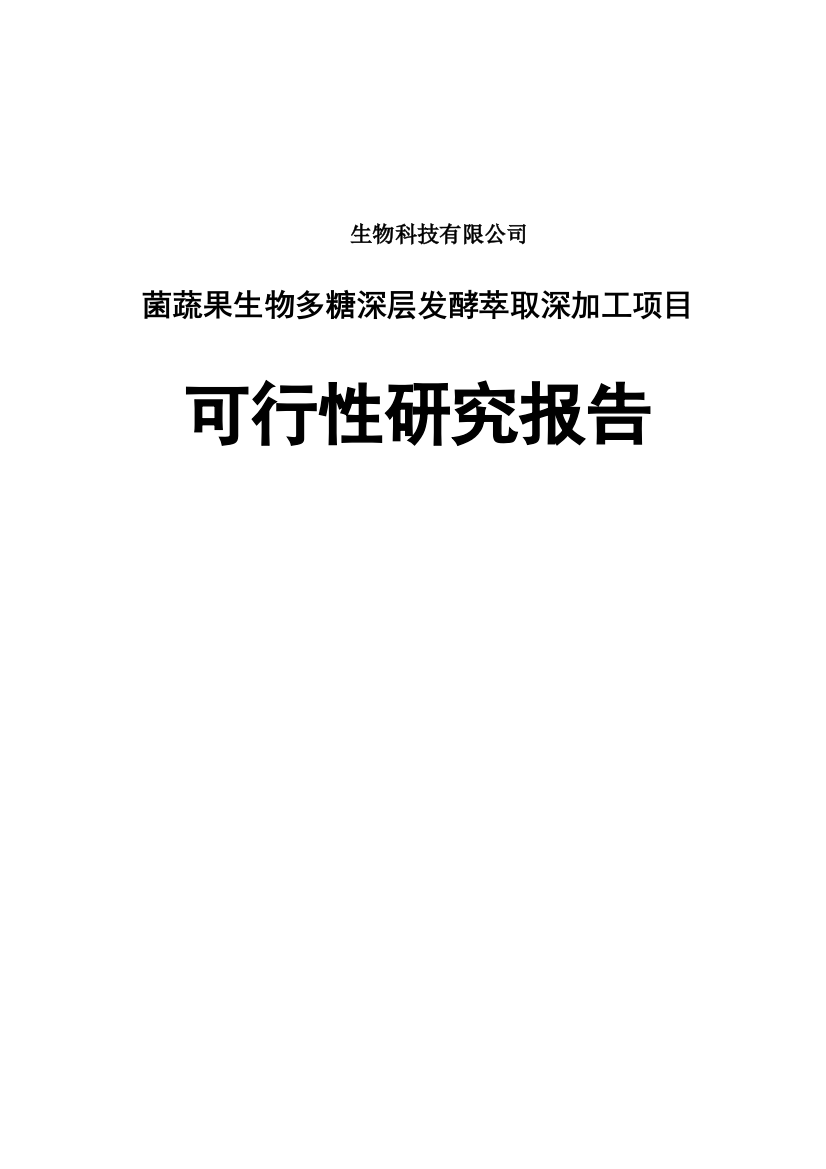 生物科技有限公司

菌蔬果生物多糖深层发酵萃取深加工项目

可行性研究报告